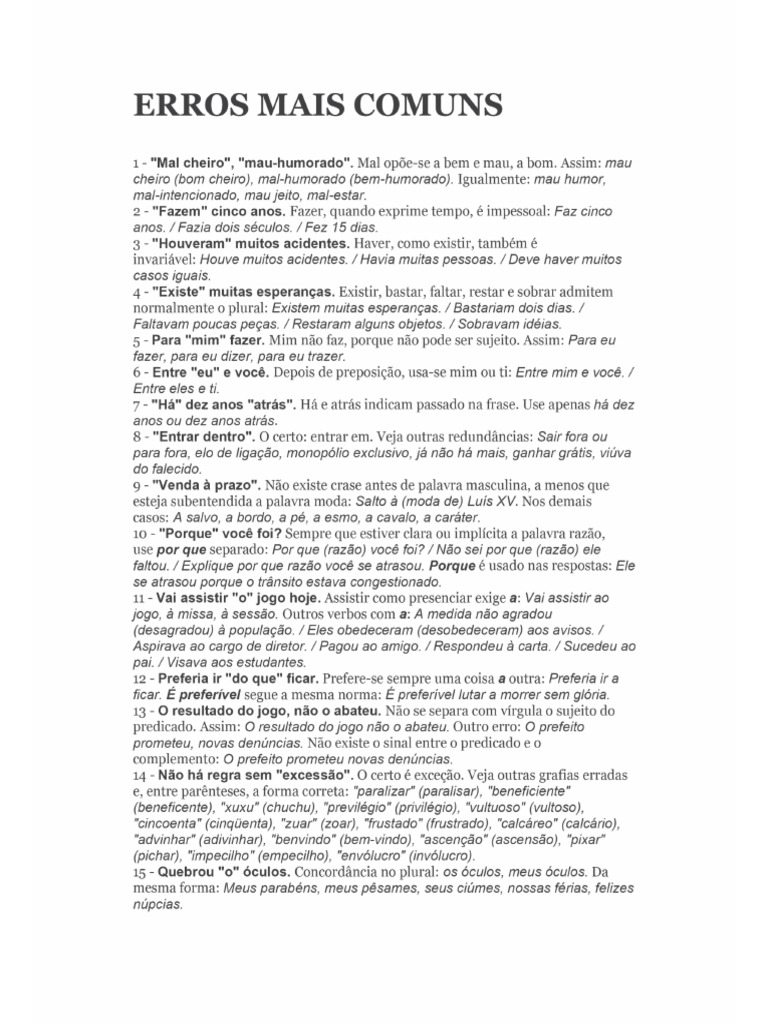 ERROS MAIS COMUNS

1 - "Mal cheiro", "mau-humorado". Mal opõe-se a bem e mau, a bom. Assim: mau cheiro (bom cheiro), mal-humorado (bem-humorado). Igualmente: mau humor, mal-intencionado, mau jeito, mal-estar.
2 - "Fazem" cinco anos. Fazer, quando exprime tempo, é impessoal: Faz cinco anos. / Fazia dois séculos. / Fez 15 dias.
3 - "Houveram" muitos acidentes. Haver, como existir, também é invariável: Houve muitos acidentes. / Havia muitas pessoas. / Deve haver muitos casos iguais.
4 - "Existe" muitas esperanças. Existir, bastar, faltar, restar e sobrar admitem normalmente o plural: Existem muitas esperanças. / Bastariam dois dias. / Faltavam poucas peças. / Restaram alguns objetos. / Sobravam idéias.
5 - Para "mim" fazer. Mim não faz, porque não pode ser sujeito. Assim: Para eu fazer, para eu dizer, para eu trazer.
6 - Entre "eu" e você. Depois de preposição, usa-se mim ou ti: Entre mim e você. / Entre eles e ti.
7 - "Há" dez anos "atrás". Há e atrás indicam passado na frase. Use apenas há dez anos ou dez anos atrás.
8 - "Entrar dentro". O certo: entrar em. Veja outras redundâncias: Sair fora ou para fora, elo de ligação, monopólio exclusivo, já não há mais, ganhar grátis, viúva do falecido.
9 - "Venda à prazo". Não existe crase antes de palavra masculina, a menos que esteja subentendida a palavra moda: Salto à (moda de) Luís XV. Nos demais casos: A salvo, a bordo, a pé, a esmo, a cavalo, a caráter.
10 - "Porque" você foi? Sempre que estiver clara ou implícita a palavra razão, use por que separado: Por que (razão) você foi? / Não sei por que (razão) ele faltou. / Explique por que razão você se atrasou. Porque é usado nas respostas: Ele se atrasou porque o trânsito estava congestionado.
11 - Vai assistir "o" jogo hoje. Assistir como presenciar exige a: Vai assistir ao jogo, à missa, à sessão. Outros verbos com a: A medida não agradou (desagradou) à população. / Eles obedeceram (desobedeceram) aos avisos. / Aspirava ao cargo de diretor. / Pagou ao amigo. / Respondeu à carta. / Sucedeu ao pai. / Visava aos estudantes.
12 - Preferia ir "do que" ficar. Prefere-se sempre uma coisa a outra: Preferia ir a ficar. É preferível segue a mesma norma: É preferível lutar a morrer sem glória.
13 - O resultado do jogo, não o abateu. Não se separa com vírgula o sujeito do predicado. Assim: O resultado do jogo não o abateu. Outro erro: O prefeito prometeu, novas denúncias. Não existe o sinal entre o predicado e o complemento: O prefeito prometeu novas denúncias.
14 - Não há regra sem "excessão". O certo é exceção. Veja outras grafias erradas e, entre parênteses, a forma correta: "paralizar" (paralisar), "beneficiente" (beneficente), "xuxu" (chuchu), "previlégio" (privilégio), "vultuoso" (vultoso), "cincoenta" (cinqüenta), "zuar" (zoar), "frustado" (frustrado), "calcáreo" (calcário), "advinhar" (adivinhar), "benvindo" (bem-vindo), "ascenção" (ascensão), "pixar" (pichar), "impecilho" (empecilho), "envólucro" (invólucro).
15 - Quebrou "o" óculos. Concordância no plural: os óculos, meus óculos. Da mesma forma: Meus parabéns, meus pêsames, seus ciúmes, nossas férias, felizes núpcias.